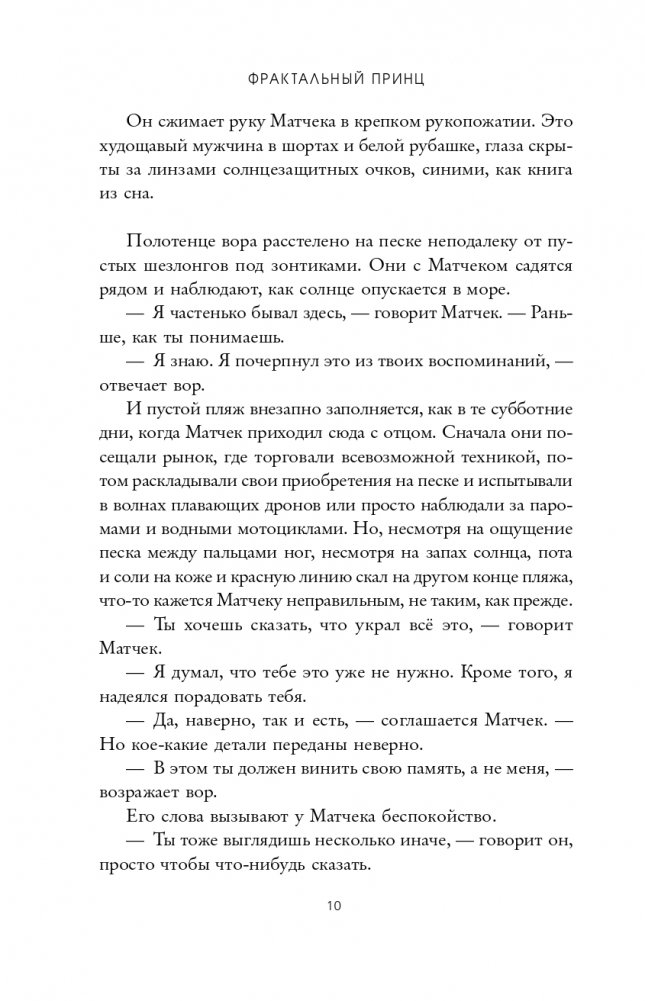 ФРАКТАЛЬНЫЙ ПРИНЦ

Он сжимает руку Матчека в крепком рукопожатии. Это худощавый мужчина в шортах и белой рубашке, глаза скрыты за линзами солнцезащитных очков, синими, как книга из сна.

Полотенце вора расстелено на песке неподалеку от пустых шезлонгов под зонтиками. Они с Матчеком садятся рядом и наблюдают, как солнце опускается в море.

— Я частенько бывал здесь, — говорит Матчек. — Раньше, как ты понимаешь.

— Я знаю. Я почерпнул это из твоих воспоминаний, — отвечает вор.

И пустой пляж внезапно заполняется, как в те субботние дни, когда Матчек приходил сюда с отцом. Сначала они посещали рынок, где торговали всевозможной техникой, потом раскладывали свои приобретения на песке и испытывали в волнах плавающих дронов или просто наблюдали за паромами и водными мотоциклами. Но, несмотря на ощущение песка между пальцами ног, несмотря на запах солнца, пота и соли на коже и красную линию скал на другом конце пляжа, что-то кажется Матчеку неправильным, не таким, как прежде.

— Ты хочешь сказать, что украл всё это, — говорит Матчек.

— Я думал, что тебе это уже не нужно. Кроме того, я надеялся порадовать тебя.

— Да, наверно, так и есть, — соглашается Матчек. — Но кое-какие детали переданы неверно.

— В этом ты должен винить свою память, а не меня, — возражает вор.

Его слова вызывают у Матчека беспокойство.

— Ты тоже выглядишь несколько иначе, — говорит он, просто чтобы что-нибудь сказать.

10